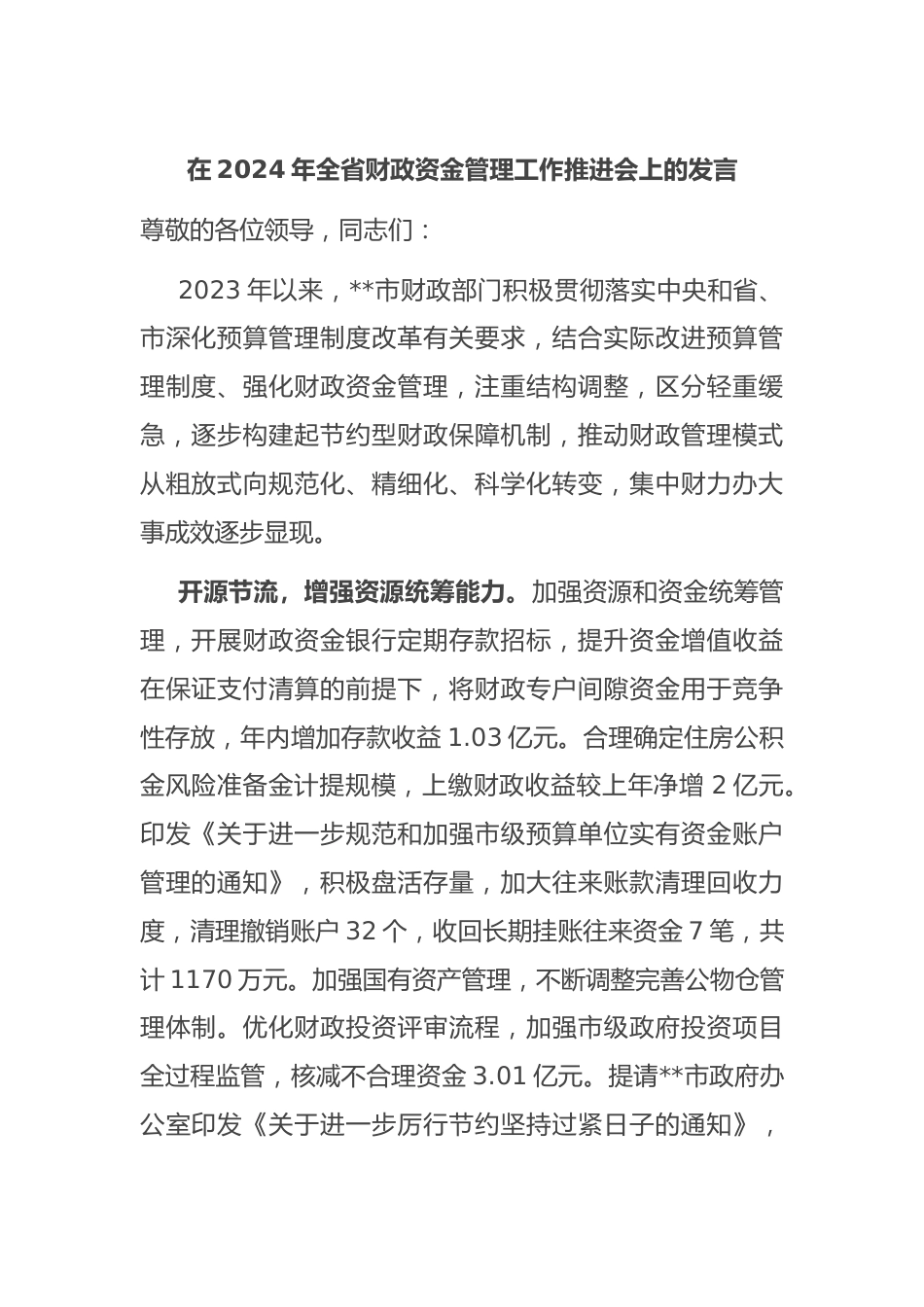 在 2024 年全省财政资金管理工作推进会上的发言

尊敬的各位领导，同志们：

2023 年以来，**市财政部门积极贯彻落实中央和省、市深化预算管理制度改革有关要求，结合实际改进预算管理制度、强化财政资金管理，注重结构调整，区分轻重缓急，逐步构建起节约型财政保障机制，推动财政管理模式从粗放式向规范化、精细化、科学化转变，集中财力办大事成效逐步显现。

开源节流，增强资源统筹能力。加强资源和资金统筹管理，开展财政资金银行定期存款招标，提升资金增值收益在保证支付清算的前提下，将财政专户间隙资金用于竞争性存放，年内增加存款收益 1.03 亿元。合理确定住房公积金风险准备金计提规模，上缴财政收益较上年净增 2 亿元。印发《关于进一步规范和加强市级预算单位实有资金账户管理的通知》，积极盘活存量，加大往来账款清理回收力度，清理撤销账户 32 个，收回长期挂账往来资金 7 笔，共计 1170 万元。加强国有资产管理，不断调整完善公物仓管理体制。优化财政投资评审流程，加强市级政府投资项目全过程监管，核减不合理资金 3.01 亿元。提请**市政府办公室印发《关于进一步厉行节约坚持过紧日子的通知》，